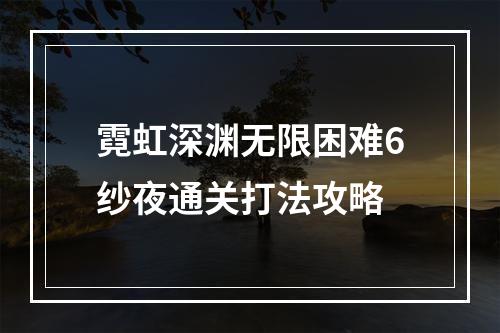 霓虹深渊无限困难6纱夜通关打法攻略